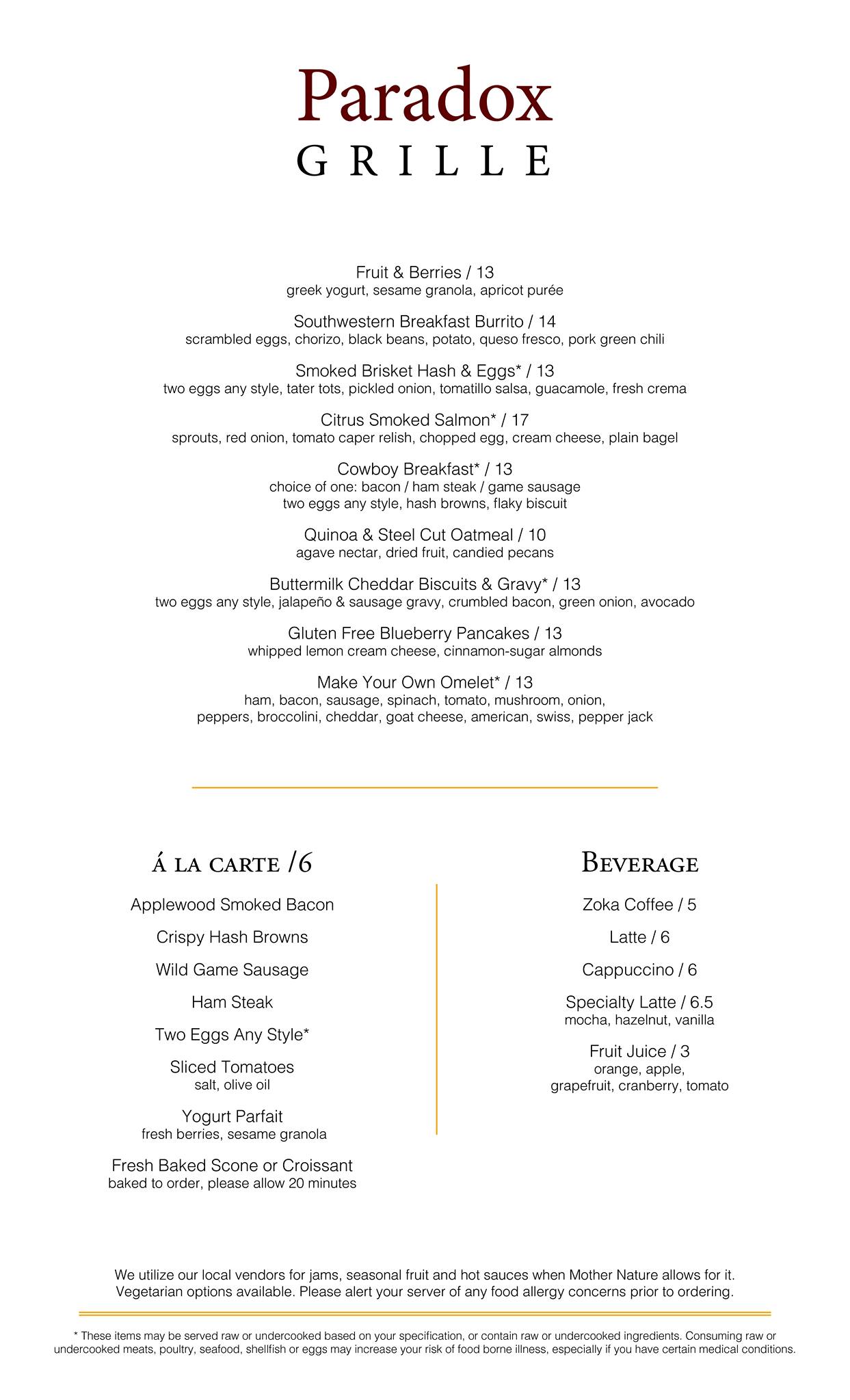 Paradox
GRILLE

Fruit & Berries / 13
greek yogurt, sesame granola, apricot purée

Southwestern Breakfast Burrito / 14
scrambled eggs, chorizo, black beans, potato, queso fresco, pork green chili

Smoked Brisket Hash & Eggs* / 13
two eggs any style, tater tots, pickled onion, tomatillo salsa, guacamole, fresh crema

Citrus Smoked Salmon* / 17
sprouts, red onion, tomato caper relish, chopped egg, cream cheese, plain bagel

Cowboy Breakfast* / 13
choice of one: bacon / ham steak / game sausage
two eggs any style, hash browns, flaky biscuit

Quinoa & Steel Cut Oatmeal / 10
agave nectar, dried fruit, candied pecans

Buttermilk Cheddar Biscuits & Gravy* / 13
two eggs any style, jalapeño & sausage gravy, crumbled bacon, green onion, avocado

Gluten Free Blueberry Pancakes / 13
whipped lemon cream cheese, cinnamon-sugar almonds

Make Your Own Omelet* / 13
ham, bacon, sausage, spinach, tomato, mushroom, onion, peppers, broccolini, cheddar, goat cheese, american, swiss, pepper jack

Á LA CARTE /6

Applewood Smoked Bacon

Crispy Hash Browns

Wild Game Sausage

Ham Steak

Two Eggs Any Style*

Sliced Tomatoes
salt, olive oil

Yogurt Parfait
fresh berries, sesame granola

Fresh Baked Scone or Croissant
baked to order, please allow 20 minutes

BEVERAGE

Zoka Coffee / 5

Latte / 6

Cappuccino / 6

Specialty Latte / 6.5
mocha, hazelnut, vanilla

Fruit Juice / 3
orange, apple, grapefruit, cranberry, tomato

We utilize our local vendors for jams, seasonal fruit and hot sauces when Mother Nature allows for it. Vegetarian options available. Please alert your server of any food allergy concerns prior to ordering.

* These items may be served raw or undercooked based on your specification, or contain raw or undercooked ingredients. Consuming raw or undercooked meats, poultry, seafood, shellfish or eggs may increase your risk of food borne illness, especially if you have certain medical conditions.